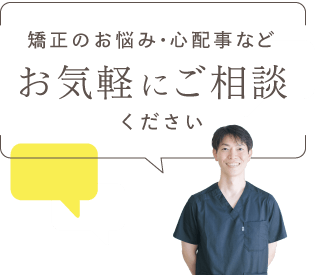 矯正のお悩み・心配事など
お気軽にご相談
ください